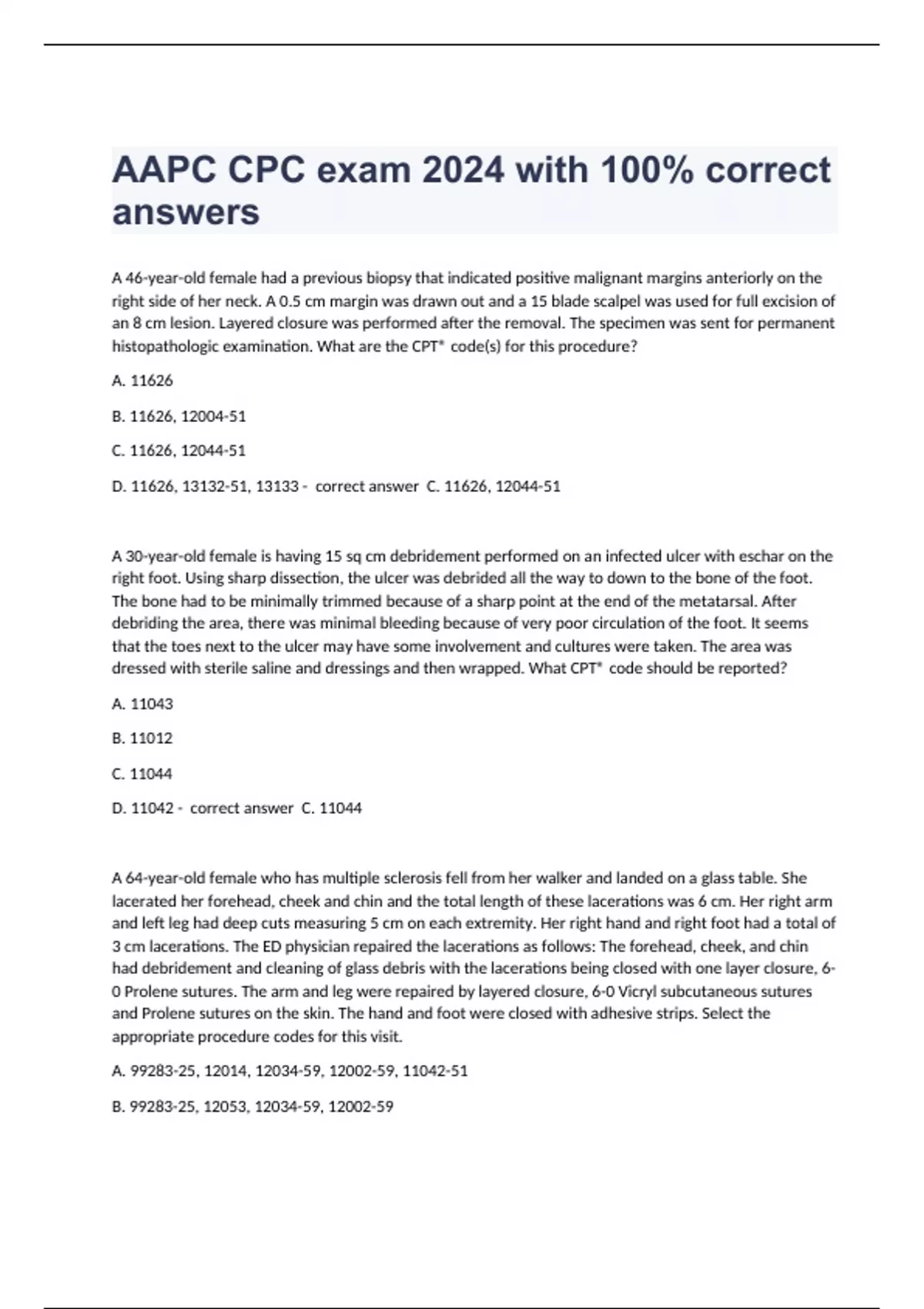 AAPC CPC exam 2024 with 100% correct answers

A 46-year-old female had a previous biopsy that indicated positive malignant margins anteriorly on the right side of her neck. A 0.5 cm margin was drawn out and a 15 blade scalpel was used for full excision of an 8 cm lesion. Layered closure was performed after the removal. The specimen was sent for permanent histopathologic examination. What are the CPT® code(s) for this procedure?

A. 11626

B. 11626, 12004-51

C. 11626, 12044-51

D. 11626, 13132-51, 13133 - correct answer C. 11626, 12044-51

A 30-year-old female is having 15 sq cm debridement performed on an infected ulcer with eschar on the right foot. Using sharp dissection, the ulcer was debrided all the way to down to the bone of the foot. The bone had to be minimally trimmed because of a sharp point at the end of the metatarsal. After debriding the area, there was minimal bleeding because of very poor circulation of the foot. It seems that the toes next to the ulcer may have some involvement and cultures were taken. The area was dressed with sterile saline and dressings and then wrapped. What CPT® code should be reported?

A. 11043

B. 11012

C. 11044

D. 11042 - correct answer C. 11044

A 64-year-old female who has multiple sclerosis fell from her walker and landed on a glass table. She lacerated her forehead, cheek and chin and the total length of these lacerations was 6 cm. Her right arm and left leg had deep cuts measuring 5 cm on each extremity. Her right hand and right foot had a total of 3 cm lacerations. The ED physician repaired the lacerations as follows: The forehead, cheek, and chin had debridement and cleaning of glass debris with the lacerations being closed with one layer closure, 6-0 Prolene sutures. The arm and leg were repaired by layered closure, 6-0 Vicryl subcutaneous sutures and Prolene sutures on the skin. The hand and foot were closed with adhesive strips. Select the appropriate procedure codes for this visit.

A. 99283-25, 12014, 12034-59, 12002-59, 11042-51

B. 99283-25, 12053, 12034-59, 12002-59